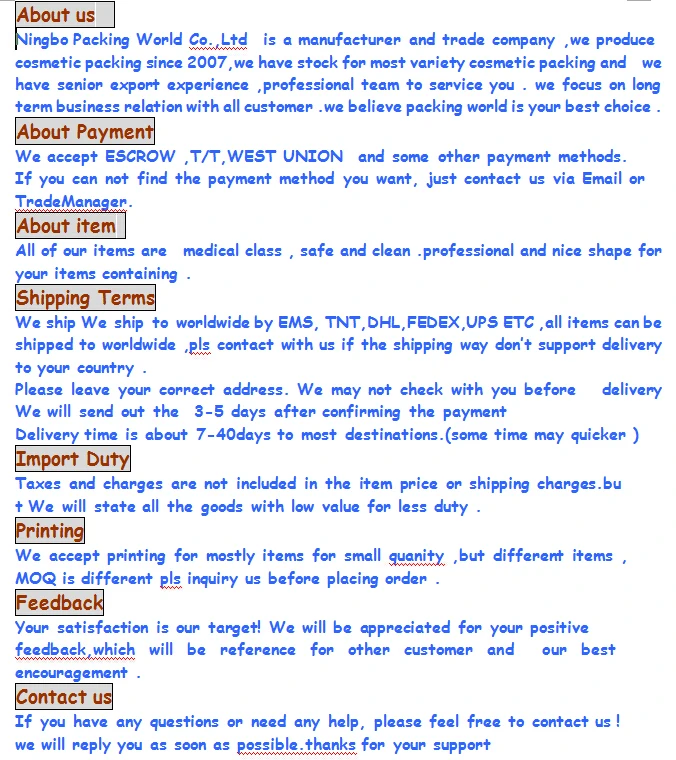 About us

Ningbo Packing World Co. Ltd is a manufacturer and trade company ,we produce cosmetic packing since 2007,we have stock for most variety cosmetic packing and we have senior export experience ,professional team to service you . we focus on long term business relation with all customer .we believe packing world is your best choice .

About Payment

We accept ESCROW ,T/T,WEST UNION and some other payment methods.
If you can not find the payment method you want, just contact us via Email or TradeManager.

About item

All of our items are medical class , safe and clean .professional and nice shape for your items containing .

Shipping Terms

We ship We ship to worldwide by EMS, TNT,DHL,FEDEX,UPS ETC ,all items can be shipped to worldwide ,pls contact with us if the shipping way don't support delivery to your country .
Please leave your correct address. We may not check with you before delivery
We will send out the 3-5 days after confirming the payment
Delivery time is about 7-40days to most destinations.(some time may quicker )

Import Duty

Taxes and charges are not included in the item price or shipping charges.bu t We will state all the goods with low value for less duty .

Printing

We accept printing for mostly items for small quanity ,but different items , MOQ is different pls inquiry us before placing order .

Feedback

Your satisfaction is our target! We will be appreciated for your positive feedback,which will be reference for other customer and our best encouragement .

Contact us

If you have any questions or need any help, please feel free to contact us !
we will reply you as soon as possible.thanks for your support